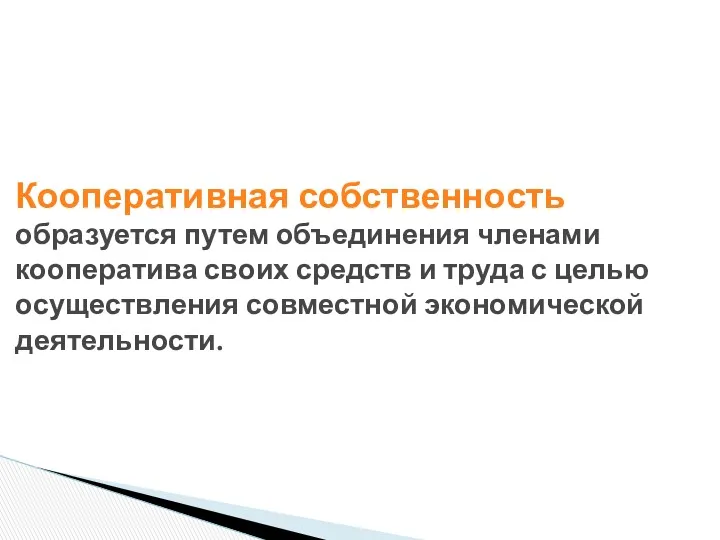 Кооперативная собственность образуется путем объединения членами кооператива своих средств и труда с целью осуществления совместной экономической деятельности.